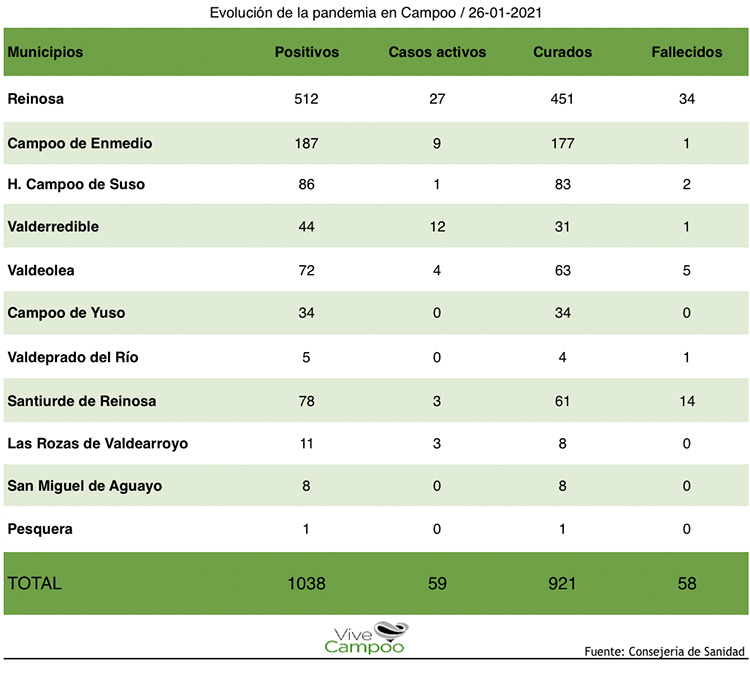 Evolución de la pandemia en Campoo / 26-01-2021

| Municipios | Positivos | Casos activos | Curados | Fallecidos |
|---|---|---|---|---|
| Reinosa | 512 | 27 | 451 | 34 |
| Campoo de Enmedio | 187 | 9 | 177 | 1 |
| H. Campoo de Suso | 86 | 1 | 83 | 2 |
| Valderredible | 44 | 12 | 31 | 1 |
| Valdeolea | 72 | 4 | 63 | 5 |
| Campoo de Yuso | 34 | 0 | 34 | 0 |
| Valdeprado del Río | 5 | 0 | 4 | 1 |
| Santiurde de Reinosa | 78 | 3 | 61 | 14 |
| Las Rozas de Valdearroyo | 11 | 3 | 8 | 0 |
| San Miguel de Aguayo | 8 | 0 | 8 | 0 |
| Pesquera | 1 | 0 | 1 | 0 |
| TOTAL | 1038 | 59 | 921 | 58 |

Vive Campoo

Fuente: Consejería de Sanidad